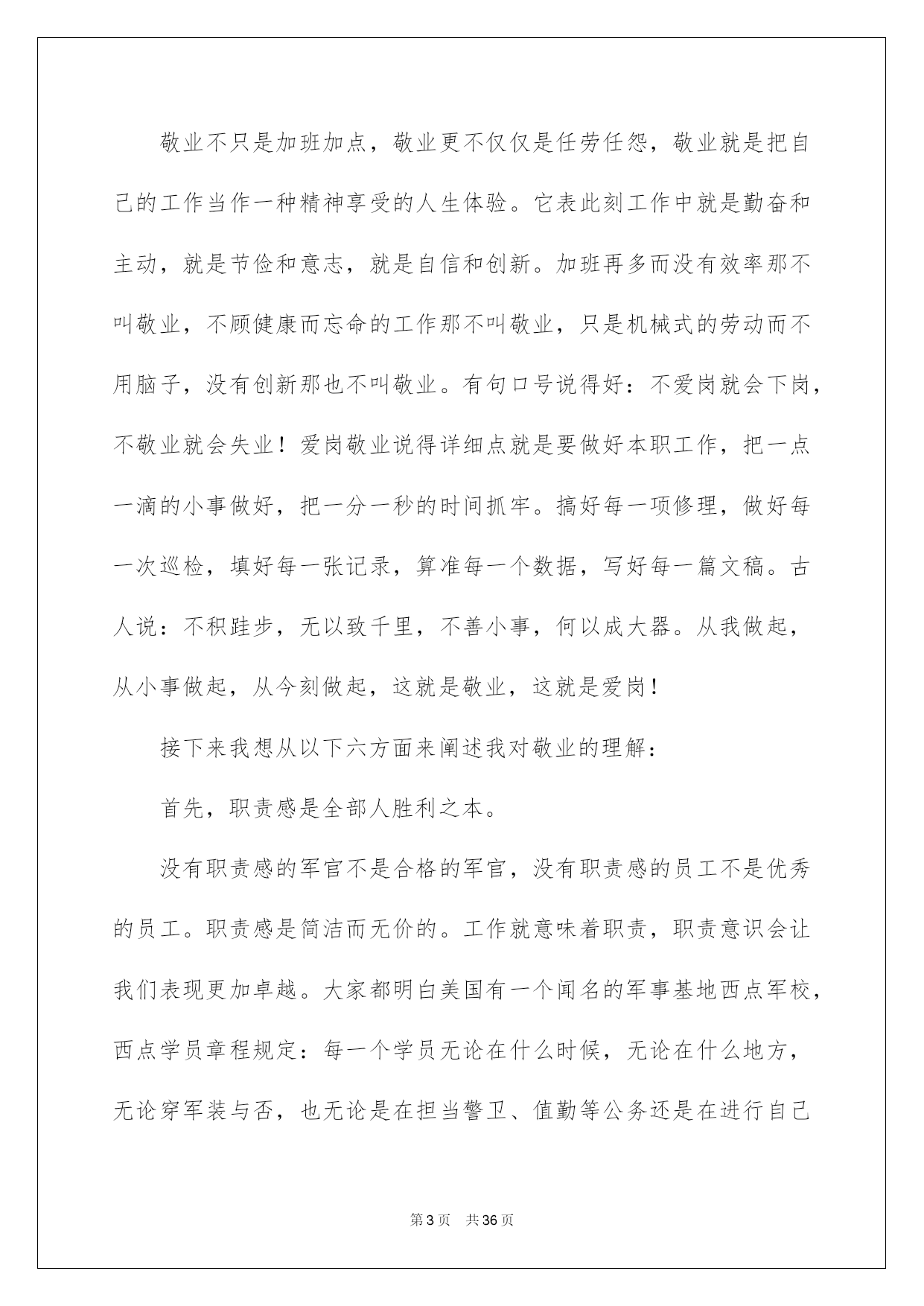 敬业不只是加班加点，敬业更不仅仅是任劳任怨，敬业就是把自己的工作当作一种精神享受的人生体验。它表此刻工作中就是勤奋和主动，就是节俭和意志，就是自信和创新。加班再多而没有效率那不叫敬业，不顾健康而忘命的工作那不叫敬业，只是机械式的劳动而不用脑子，没有创新那也不叫敬业。有句口号说得好：不爱岗就会下岗，不敬业就会失业！爱岗敬业说得详细点就是要做好本职工作，把一点一滴的小事做好，把一分一秒的时间抓牢。搞好每一项修理，做好每一次巡检，填好每一张记录，算准每一个数据，写好每一篇文稿。古人说：不积跬步，无以致千里，不善小事，何以成大器。从我做起，从小事做起，从今刻做起，这就是敬业，这就是爱岗！

接下来我想从以下六方面来阐述我对敬业的理解：

首先，职责感是全部人胜利之本。

没有职责感的军官不是合格的军官，没有职责感的员工不是优秀的员工。职责感是简洁而无价的。工作就意味着职责，职责意识会让我们表现更加卓越。大家都明白美国有一个闻名的军事基地西点军校，西点学员章程规定：每一个学员无论在什么时候，无论在什么地方，无论穿军装与否，也无论是在担当警卫、值勤等公务还是在进行自己

第3页 共36页